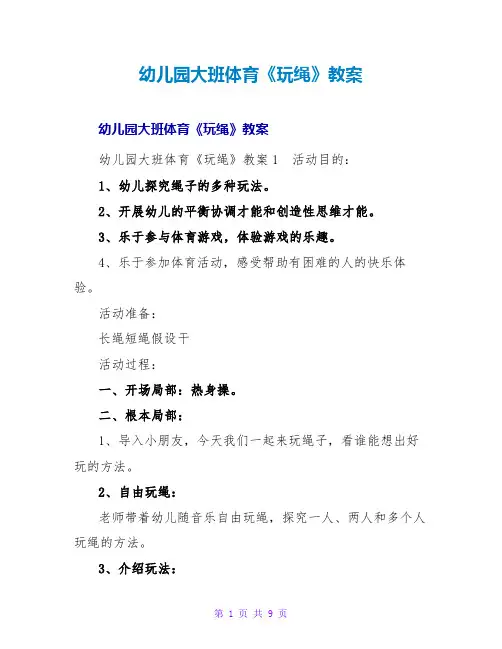 幼儿园大班体育《玩绳》教案

幼儿园大班体育《玩绳》教案

幼儿园大班体育《玩绳》教案1　活动目的：

1、幼儿探究绳子的多种玩法。

2、开展幼儿的平衡协调才能和创造性思维才能。

3、乐于参与体育游戏，体验游戏的乐趣。

4、乐于参加体育活动，感受帮助有困难的人的快乐体验。

活动准备：

长绳短绳假设干

活动过程：

一、开场局部：热身操。

二、根本局部：

1、导入小朋友，今天我们一起来玩绳子，看谁能想出好玩的方法。

2、自由玩绳：

老师带着幼儿随音乐自由玩绳，探究一人、两人和多个人玩绳的方法。

3、介绍玩法：

第 1 页 共 9 页